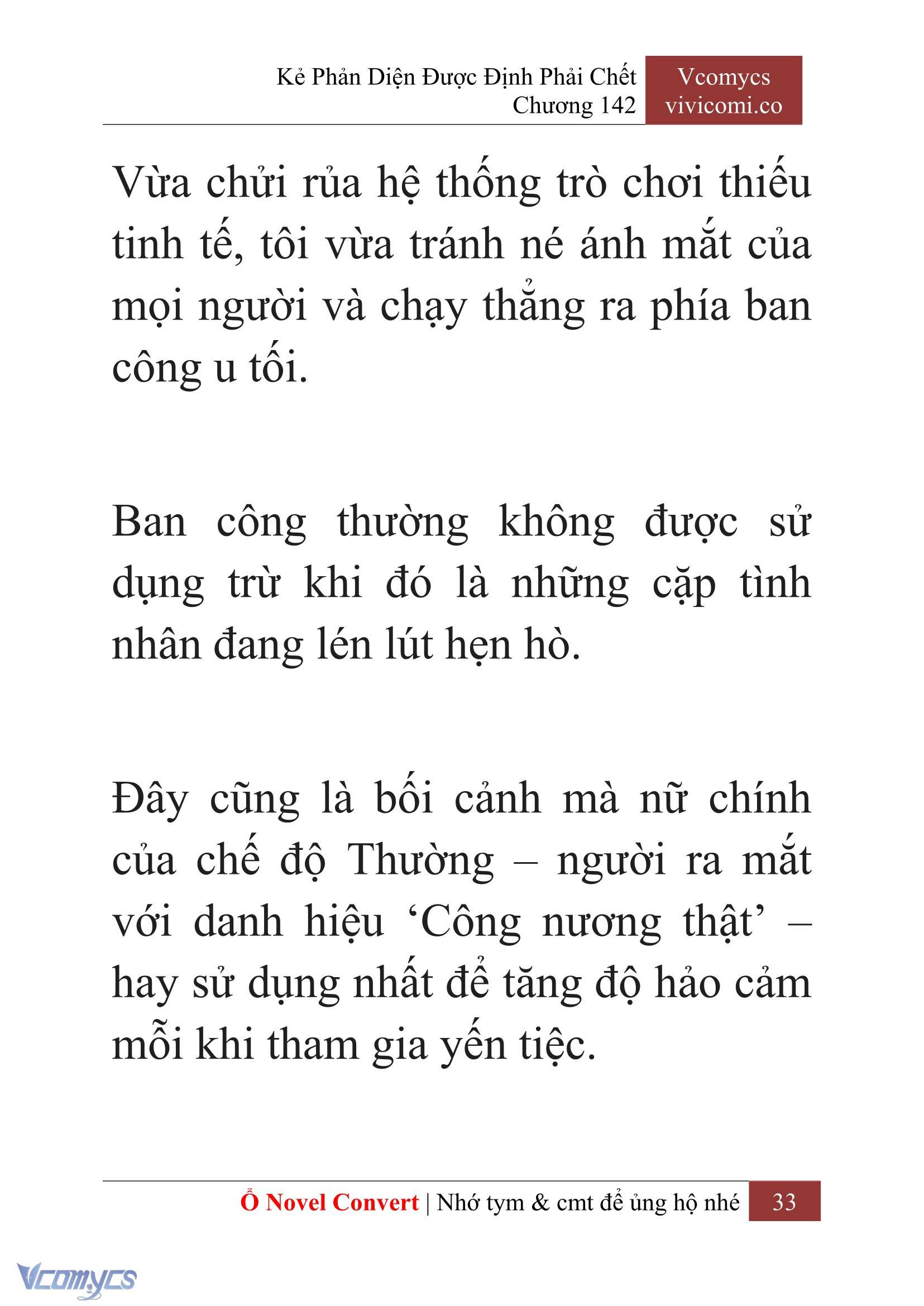 Kẻ Phản Diện Được Định Phải Chết
Chương 142

Vcomycs
vivicomi.co

Vừa chửi rủa hệ thống trò chơi thiếu tinh tế, tôi vừa tránh né ánh mắt của mọi người và chạy thẳng ra phía ban công u tối.

Ban công thường không được sử dụng trừ khi đó là những cặp tình nhân đang lén lút hẹn hò.

Đây cũng là bối cảnh mà nữ chính của chế độ Thường – người ra mắt với danh hiệu ‘Công nương thật’ – hay sử dụng nhất để tăng độ hảo cảm mỗi khi tham gia yến tiệc.

Ổ Novel Convert | Nhớ tym & cmt để ủng hộ nhé 33

Vcomycs